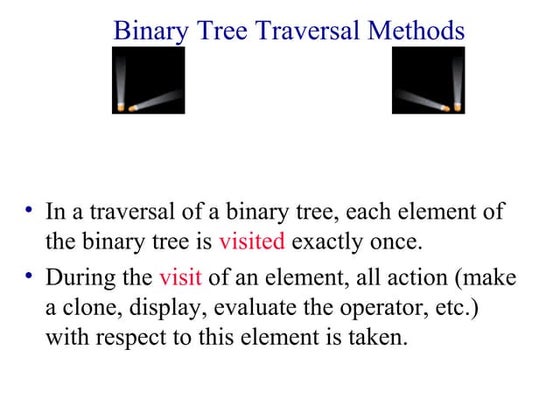 Binary Tree Traversal Methods

• In a traversal of a binary tree, each element of the binary tree is visited exactly once.
• During the visit of an element, all action (make a clone, display, evaluate the operator, etc.) with respect to this element is taken.